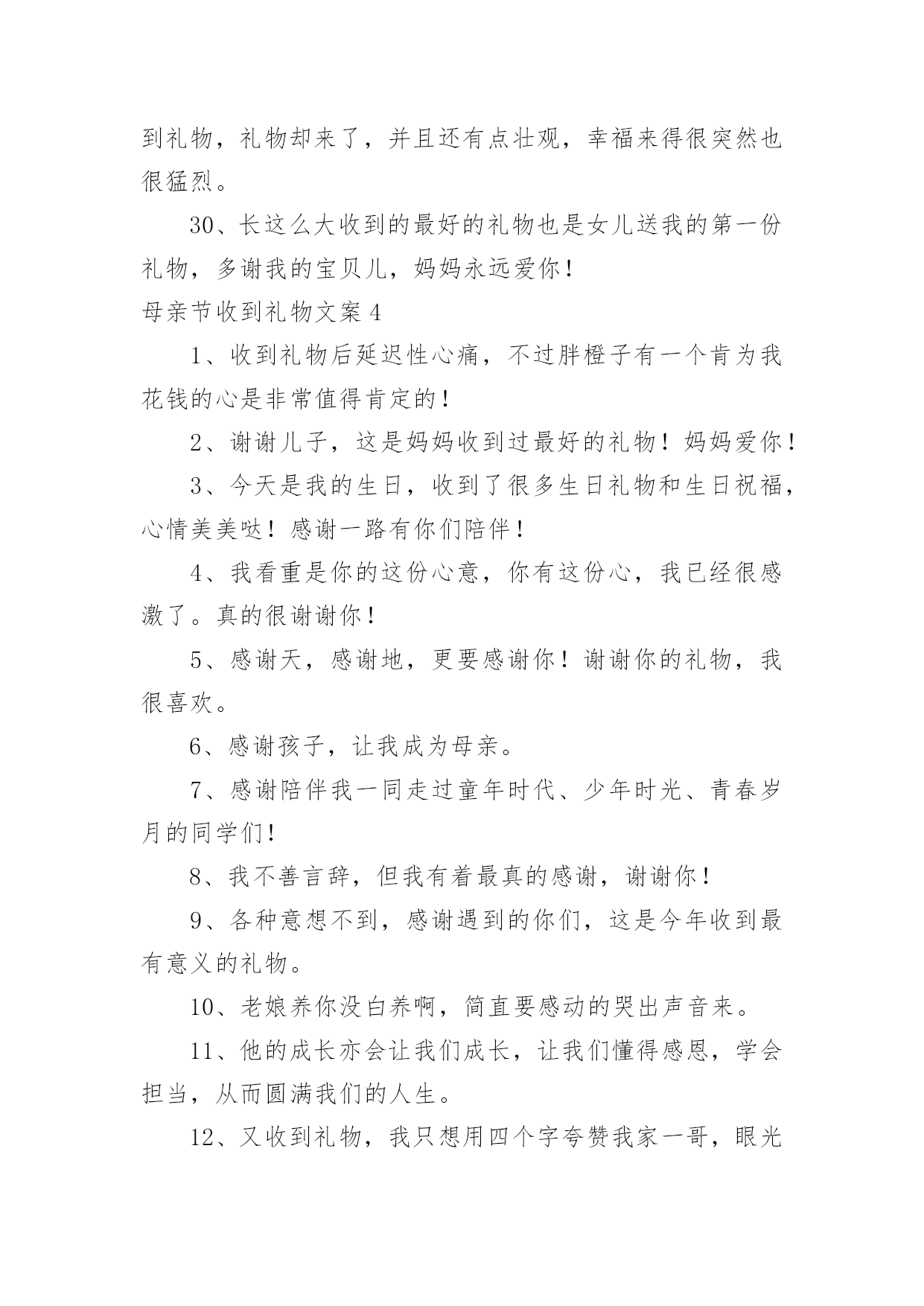 到礼物，礼物却来了，并且还有点壮观，幸福来得很突然也很猛烈。

30、长这么大收到的最好的礼物也是女儿送我的第一份礼物，多谢我的宝贝儿，妈妈永远爱你！

母亲节收到礼物文案 4

1、收到礼物后延迟性心痛，不过胖橙子有一个肯为我花钱的心是非常值得肯定的！

2、谢谢儿子，这是妈妈收到过最好的礼物！妈妈爱你！

3、今天是我的生日，收到了很多生日礼物和生日祝福，心情美美哒！感谢一路有你们陪伴！

4、我看重是你的这份心意，你有这份心，我已经很感激了。真的很谢谢你！

5、感谢天，感谢地，更要感谢你！谢谢你的礼物，我很喜欢。

6、感谢孩子，让我成为母亲。

7、感谢陪伴我一同走过童年时代、少年时光、青春岁月的同学们！

8、我不善言辞，但我有着最真的感谢，谢谢你！

9、各种意想不到，感谢遇到的你们，这是今年收到最有意义的礼物。

10、老娘养你没白养啊，简直要感动的哭出声音来。

11、他的成长亦会让我们成长，让我们懂得感恩，学会担当，从而圆满我们的人生。

12、又收到礼物，我只想用四个字夸赞我家一哥，眼光